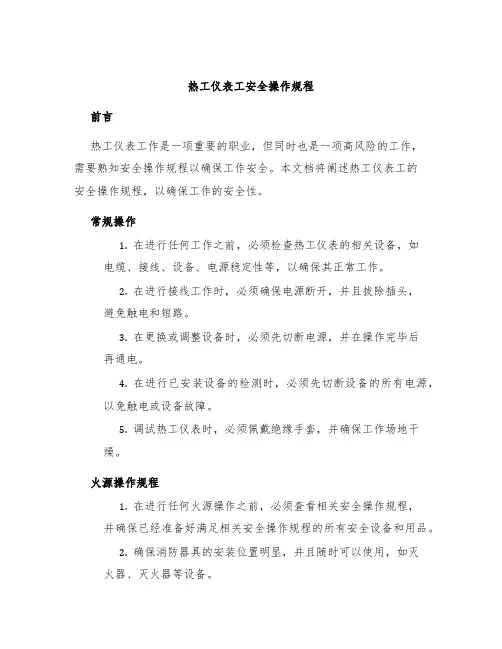 热工仪表工安全操作规程

前言

热工仪表工作是一项重要的职业，但同时也是一项高风险的工作，需要熟知安全操作规程以确保工作安全。本文档将阐述热工仪表工的安全操作规程，以确保工作的安全性。

常规操作

1. 在进行任何工作之前，必须检查热工仪表的相关设备，如电缆、接线、设备、电源稳定性等，以确保其正常工作。

2. 在进行接线工作时，必须确保电源断开，并且拔除插头，避免触电和短路。

3. 在更换或调整设备时，必须先切断电源，并在操作完毕后再通电。

4. 在进行已安装设备的检测时，必须先切断设备的所有电源，以免触电或设备故障。

5. 调试热工仪表时，必须佩戴绝缘手套，并确保工作场地干燥。

火源操作规程

1. 在进行任何火源操作之前，必须查看相关安全操作规程，并确保已经准备好满足相关安全操作规程的所有安全设备和用品。

2. 确保消防器具的安装位置明显，并且随时可以使用，如灭火器、灭火器等设备。